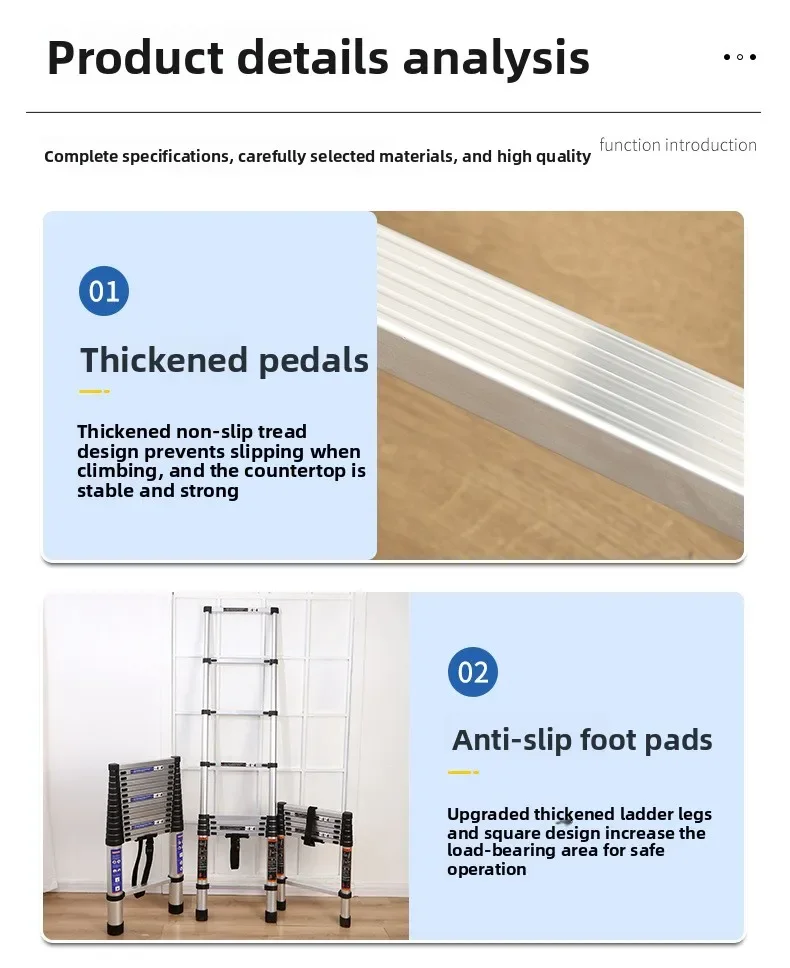 Product details analysis

Complete specifications, carefully selected materials, and high quality

function introduction

01

Thickened pedals

Thickened non-slip tread design prevents slipping when climbing, and the countertop is stable and strong

02

Anti-slip foot pads

Upgraded thickened ladder legs and square design increase the load-bearing area for safe operation